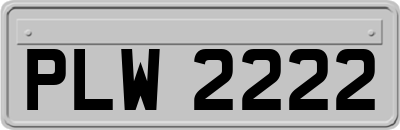 PLW 2222